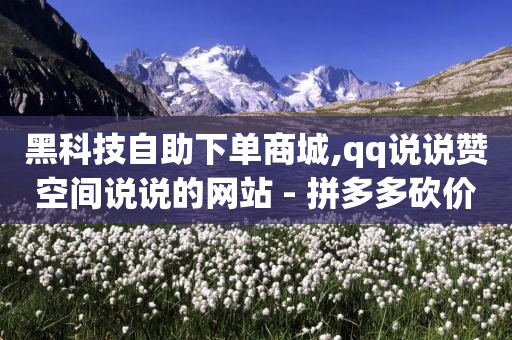 黑科技自助下单商城,qq说说赞空间说说的网站 - 拼多多砍价